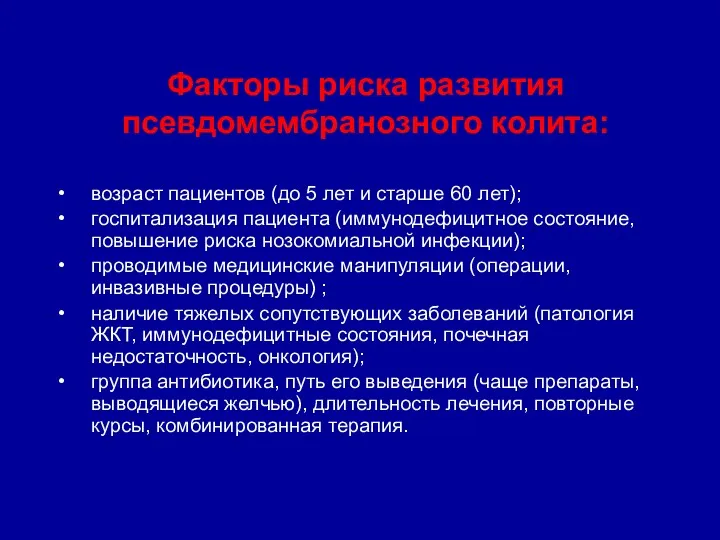 Факторы риска развития псевдомембранозного колита:

• возраст пациентов (до 5 лет и старше 60 лет);
• госпитализация пациента (иммунодефицитное состояние, повышение риска нозокомиальной инфекции);
• проводимые медицинские манипуляции (операции, инвазивные процедуры) ;
• наличие тяжелых сопутствующих заболеваний (патология ЖКТ, иммунодефицитные состояния, почечная недостаточность, онкология);
• группа антибиотика, путь его выведения (чаще препараты, выводящиеся желчью), длительность лечения, повторные курсы, комбинированная терапия.